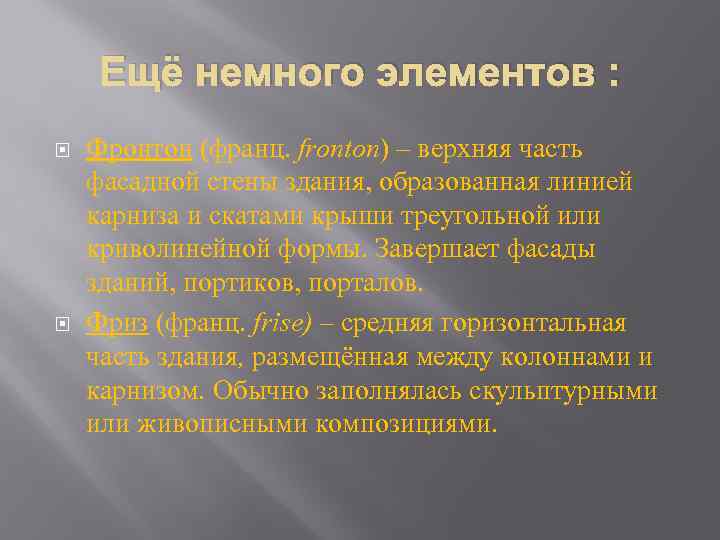 Ещё немного элементов :

Фронтон (франц. fronton) – верхняя часть фасадной стены здания, образованная линией карниза и скатами крыши треугольной или криволинейной формы. Завершает фасады зданий, портиков, порталов.

Фриз (франц. frise) – средняя горизонтальная часть здания, размещённая между колоннами и карнизом. Обычно заполнялась скульптурными или живописными композициями.